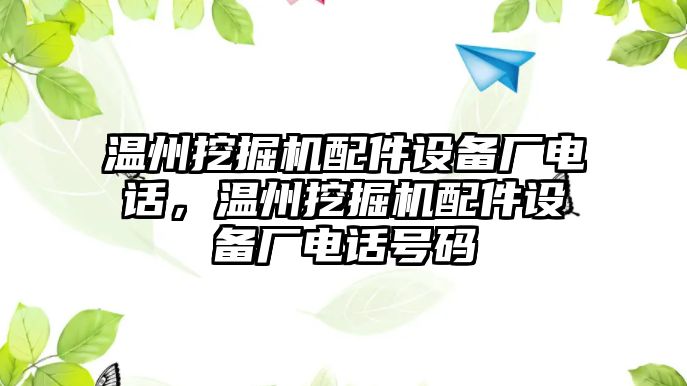 温州挖掘机配件设备厂电话，温州挖掘机配件设备厂电话号码